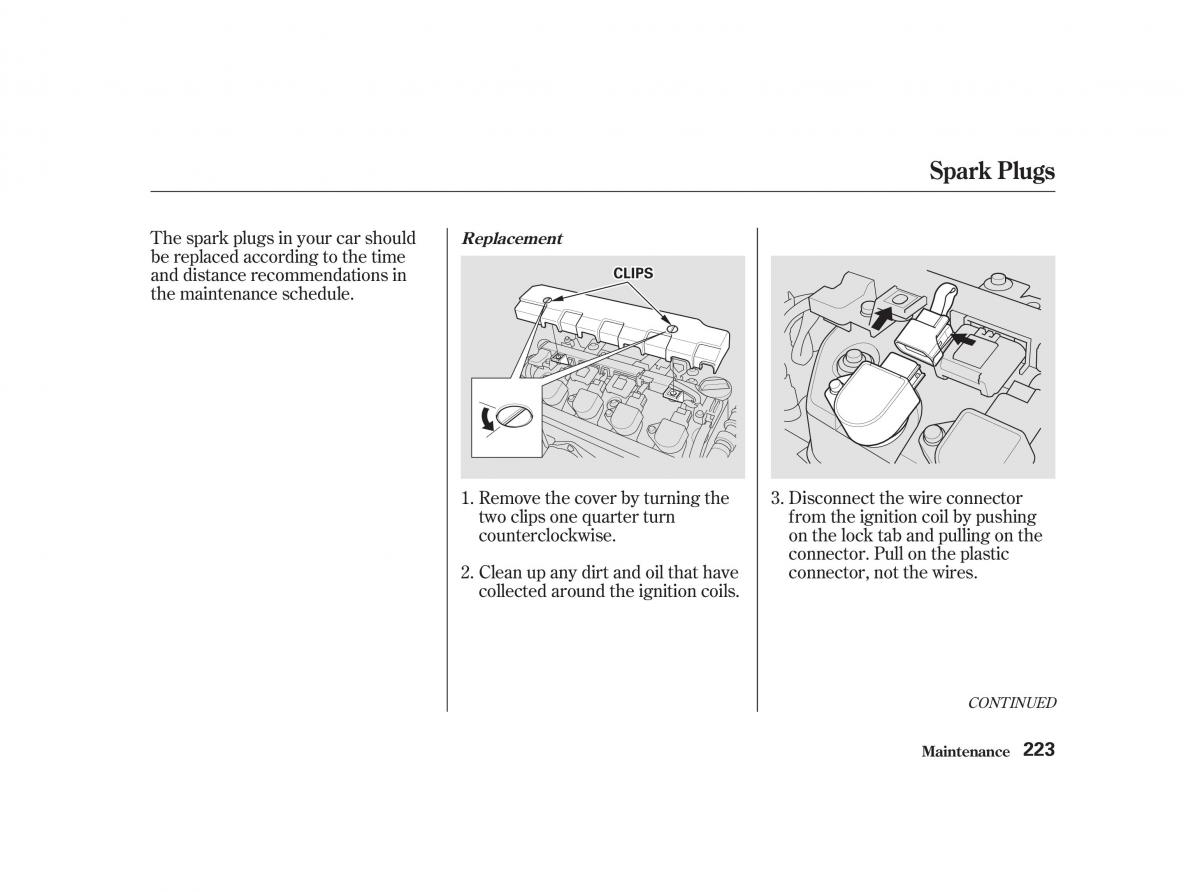 Spark Plugs

The spark plugs in your car should be replaced according to the time and distance recommendations in the maintenance schedule.

Replacement

CLIPS

1. Remove the cover by turning the two clips one quarter turn counterclockwise.

2. Clean up any dirt and oil that have collected around the ignition coils.

3. Disconnect the wire connector from the ignition coil by pushing on the lock tab and pulling on the connector. Pull on the plastic connector, not the wires.

CONTINUED

Maintenance 223